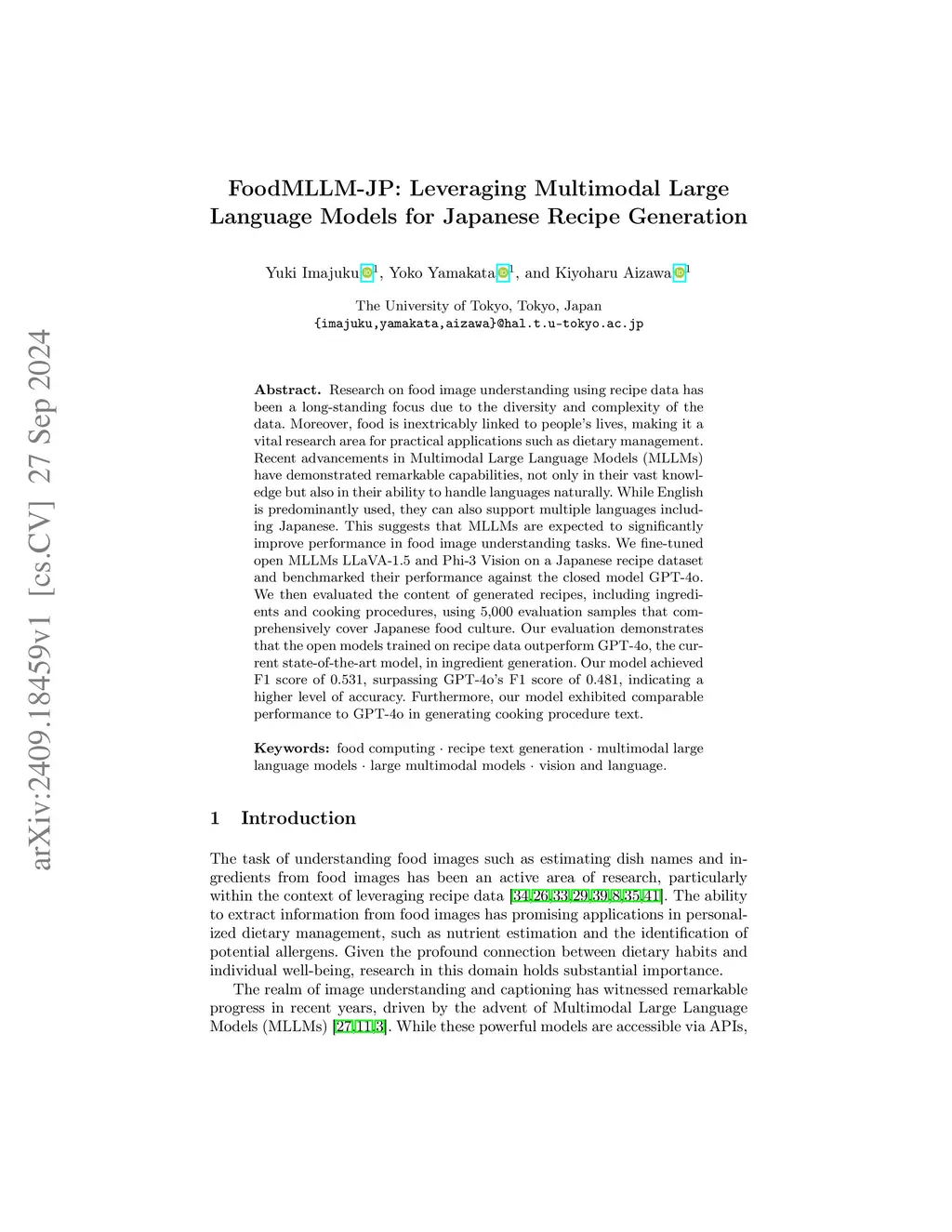 arXiv:2409.18459v1 [cs.CV] 27 Sep 2024

FoodMLLM-JP: Leveraging Multimodal Large Language Models for Japanese Recipe Generation

Yuki Imajuku$^1$, Yoko Yamakata$^1$, and Kiyoharu Aizawa$^1$

The University of Tokyo, Tokyo, Japan
{imajuku,yamakata,aizawa}@hal.t.u-tokyo.ac.jp

**Abstract.** Research on food image understanding using recipe data has been a long-standing focus due to the diversity and complexity of the data. Moreover, food is inextricably linked to people's lives, making it a vital research area for practical applications such as dietary management. Recent advancements in Multimodal Large Language Models (MLLMs) have demonstrated remarkable capabilities, not only in their vast knowledge but also in their ability to handle languages naturally. While English is predominantly used, they can also support multiple languages including Japanese. This suggests that MLLMs are expected to significantly improve performance in food image understanding tasks. We fine-tuned open MLLMs LLaVA-1.5 and Phi-3 Vision on a Japanese recipe dataset and benchmarked their performance against the closed model GPT-4o. We then evaluated the content of generated recipes, including ingredients and cooking procedures, using 5,000 evaluation samples that comprehensively cover Japanese food culture. Our evaluation demonstrates that the open models trained on recipe data outperform GPT-4o, the current state-of-the-art model, in ingredient generation. Our model achieved F1 score of 0.531, surpassing GPT-4o's F1 score of 0.481, indicating a higher level of accuracy. Furthermore, our model exhibited comparable performance to GPT-4o in generating cooking procedure text.

**Keywords:** food computing · recipe text generation · multimodal large language models · large multimodal models · vision and language.

1 Introduction

The task of understanding food images such as estimating dish names and ingredients from food images has been an active area of research, particularly within the context of leveraging recipe data [34,26,33,29,39,8,35,41]. The ability to extract information from food images has promising applications in personalized dietary management, such as nutrient estimation and the identification of potential allergens. Given the profound connection between dietary habits and individual well-being, research in this domain holds substantial importance.

The realm of image understanding and captioning has witnessed remarkable progress in recent years, driven by the advent of Multimodal Large Language Models (MLLMs) [27,11,3]. While these powerful models are accessible via APIs,